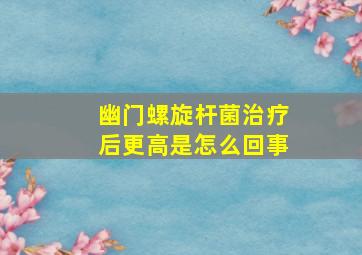 幽门螺旋杆菌治疗后更高是怎么回事